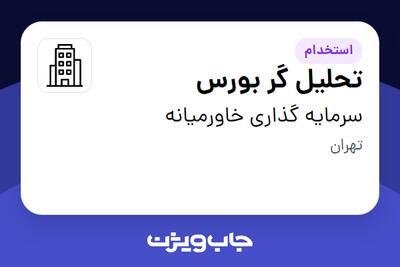 استخدام
تحلیل گر بورس
سرمایه گذاری خاورمیانه
تهران

جاب ویژن